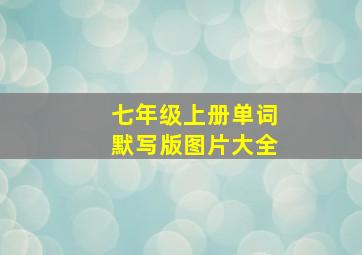 七年级上册单词
默写版图片大全